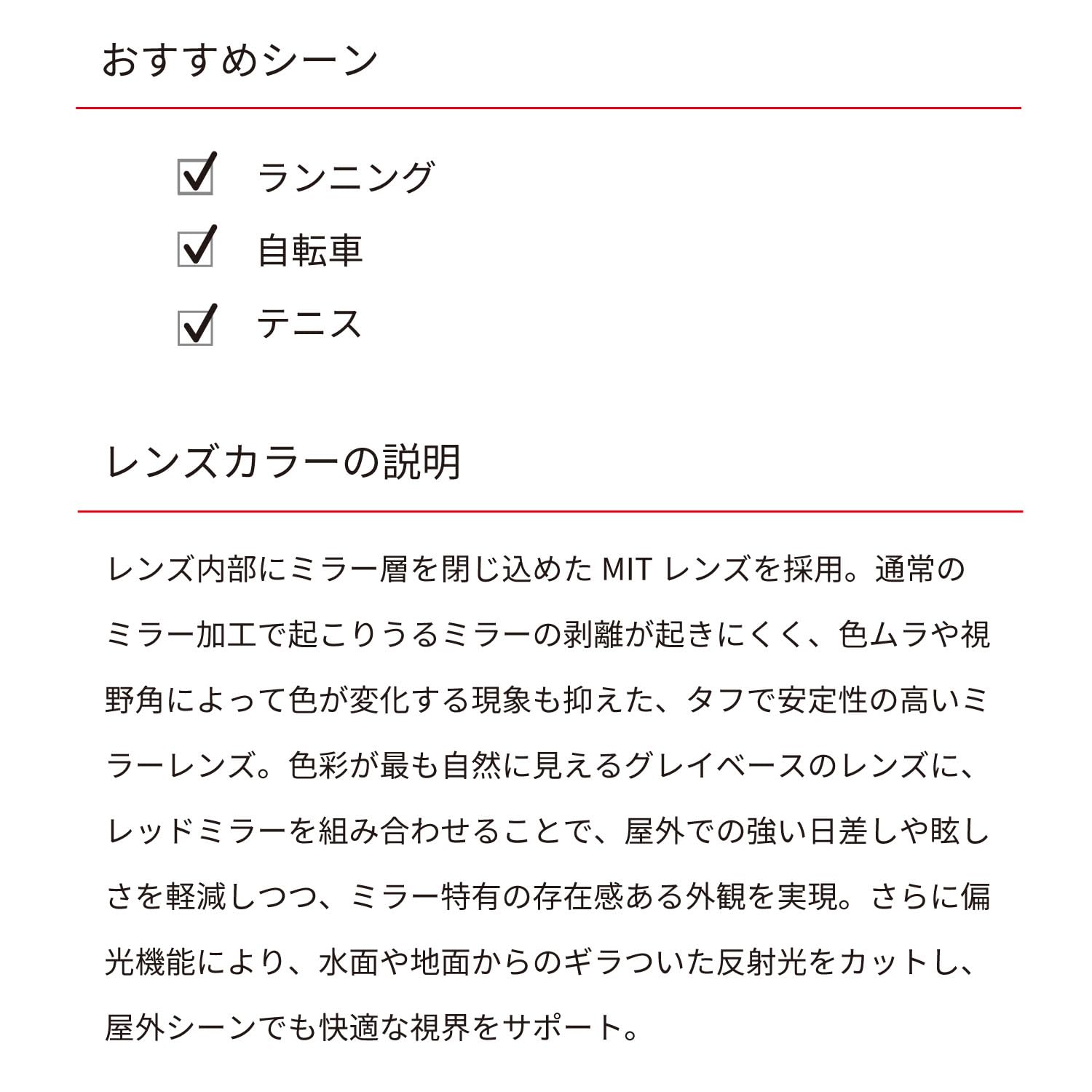 おすすめシーン

☑ ランニング
☑ 自転車
☑ テニス

レンズカラーの説明

レンズ内部にミラー層を閉じ込めたMITレンズを採用。通常のミラー加工で起こりうるミラーの剥離が起きにくく、色ムラや視野角によって色が変化する現象も抑えた、タフで安定性の高いミラーレンズ。色彩が最も自然に見えるグレイベースのレンズに、レッドミラーを組み合わせることで、屋外での強い日差しや眩しさを軽減しつつ、ミラー特有の存在感ある外観を実現。さらに偏光機能により、水面や地面からのギラついた反射光をカットし、屋外シーンでも快適な視界をサポート。